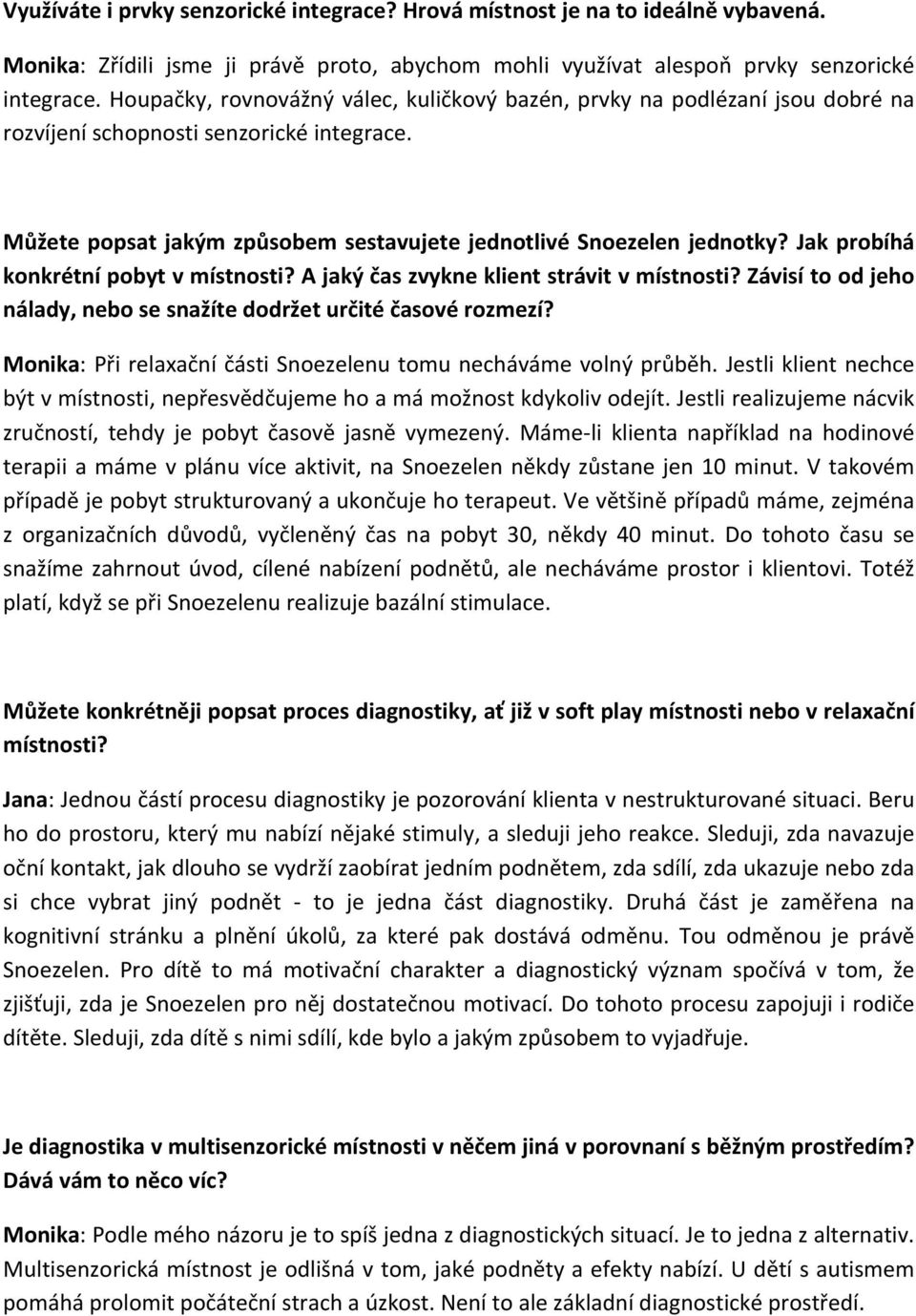 Využíváte i prvky senzorické integrace? Hrová místnost je na to ideálně vybavená.

Monika: Zřídili jsme ji právě proto, abychom mohli využívat alespoň prvky senzorické integrace. Houpačky, rovnovážný válec, kuličkový bazén, prvky na podlézaní jsou dobré na rozvíjení schopnosti senzorické integrace.

Můžete popsat jakým způsobem sestavujete jednotlivé Snoezelen jednotky? Jak probíhá konkrétní pobyt v místnosti? A jaký čas zvykne klient strávit v místnosti? Závisí to od jeho nálady, nebo se snažíte dodržet určité časové rozmezí?

Monika: Při relaxační části Snoezelenu tomu necháváme volný průběh. Jestli klient nechce být v místnosti, nepřesvědčujeme ho a má možnost kdykoliv odejít. Jestli realizujeme nácvik zručností, tehdy je pobyt časově jasně vymezený. Máme-li klienta například na hodinové terapii a máme v plánu více aktivit, na Snoezelen někdy zůstane jen 10 minut. V takovém případě je pobyt strukturovaný a ukončuje ho terapeut. Ve většině případů máme, zejména z organizačních důvodů, vyčleněný čas na pobyt 30, někdy 40 minut. Do tohoto času se snažíme zahrnout úvod, cílené nabízení podnětů, ale necháváme prostor i klientovi. Totéž platí, když se při Snoezelenu realizuje bazální stimulace.

Můžete konkrétněji popsat proces diagnostiky, ať již v soft play místnosti nebo v relaxační místnosti?

Jana: Jednou částí procesu diagnostiky je pozorování klienta v nestrukturované situaci. Beru ho do prostoru, který mu nabízí nějaké stimuly, a sleduji jeho reakce. Sleduji, zda navazuje oční kontakt, jak dlouho se vydrží zaobírat jedním podnětem, zda sdílí, zda ukazuje nebo zda si chce vybrat jiný podnět - to je jedna část diagnostiky. Druhá část je zaměřena na kognitivní stránku a plnění úkolů, za které pak dostává odměnu. Tou odměnou je právě Snoezelen. Pro dítě to má motivační charakter a diagnostický význam spočívá v tom, že zjišťuji, zda je Snoezelen pro něj dostatečnou motivací. Do tohoto procesu zapojuji i rodiče dítěte. Sleduji, zda dítě s nimi sdílí, kde bylo a jakým způsobem to vyjadřuje.

Je diagnostika v multisenzorické místnosti v něčem jiná v porovnaní s běžným prostředím? Dává vám to něco víc?

Monika: Podle mého názoru je to spíš jedna z diagnostických situací. Je to jedna z alternativ. Multisenzorická místnost je odlišná v tom, jaké podněty a efekty nabízí. U dětí s autismem pomáhá prolomit počáteční strach a úzkost. Není to ale základní diagnostické prostředí.